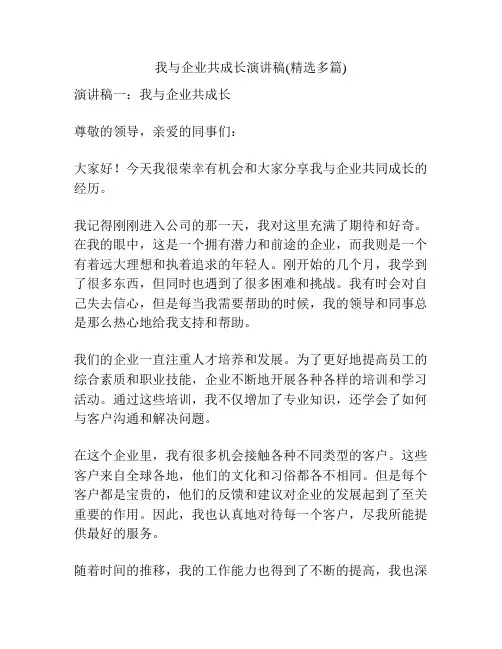 我与企业共成长演讲稿(精选多篇)

演讲稿一：我与企业共成长

尊敬的领导，亲爱的同事们：

大家好！今天我很荣幸有机会和大家分享我与企业共同成长的经历。

我记得刚刚进入公司的那一天，我对这里充满了期待和好奇。在我的眼中，这是一个拥有潜力和前途的企业，而我则是一个有着远大理想和执着追求的年轻人。刚开始的几个月，我学到了很多东西，但同时也遇到了很多困难和挑战。我有时会对自己失去信心，但是每当我需要帮助的时候，我的领导和同事总是那么热心地给我支持和帮助。

我们的企业一直注重人才培养和发展。为了更好地提高员工的综合素质和职业技能，企业不断地开展各种各样的培训和学习活动。通过这些培训，我不仅增加了专业知识，还学会了如何与客户沟通和解决问题。

在这个企业里，我有很多机会接触各种不同类型的客户。这些客户来自全球各地，他们的文化和习俗都各不相同。但是每个客户都是宝贵的，他们的反馈和建议对企业的发展起到了至关重要的作用。因此，我也认真地对待每一个客户，尽我所能提供最好的服务。

随着时间的推移，我的工作能力也得到了不断的提高，我也深